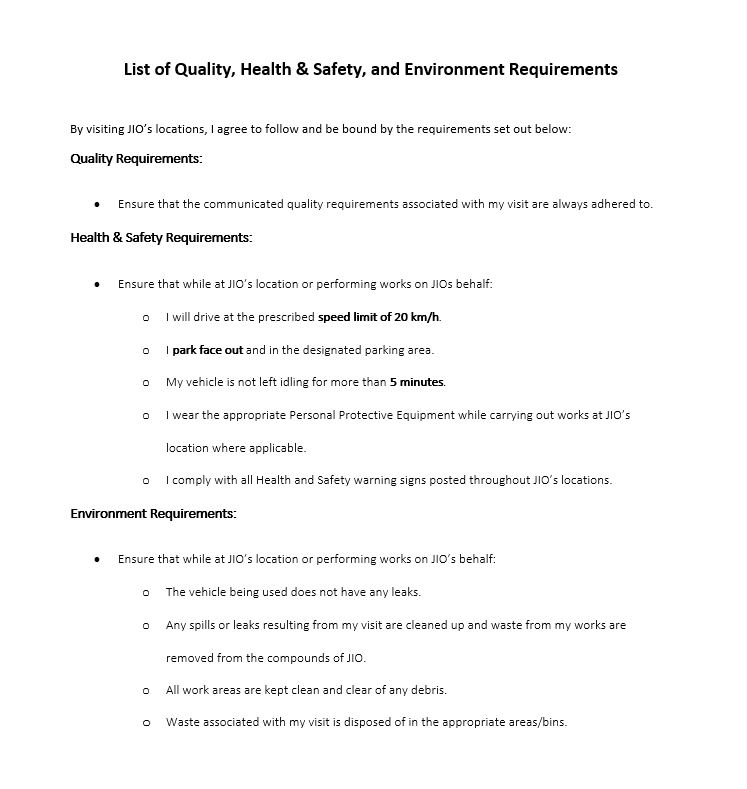 List of Quality, Health & Safety, and Environment Requirements

By visiting JIO's locations, I agree to follow and be bound by the requirements set out below:

Quality Requirements:

• Ensure that the communicated quality requirements associated with my visit are always adhered to.

Health & Safety Requirements:

• Ensure that while at JIO's location or performing works on JIOs behalf:

o I will drive at the prescribed speed limit of 20 km/h.

o I park face out and in the designated parking area.

o My vehicle is not left idling for more than 5 minutes.

o I wear the appropriate Personal Protective Equipment while carrying out works at JIO's location where applicable.

o I comply with all Health and Safety warning signs posted throughout JIO's locations.

Environment Requirements:

• Ensure that while at JIO's location or performing works on JIO's behalf:

o The vehicle being used does not have any leaks.

o Any spills or leaks resulting from my visit are cleaned up and waste from my works are removed from the compounds of JIO.

o All work areas are kept clean and clear of any debris.

o Waste associated with my visit is disposed of in the appropriate areas/bins.